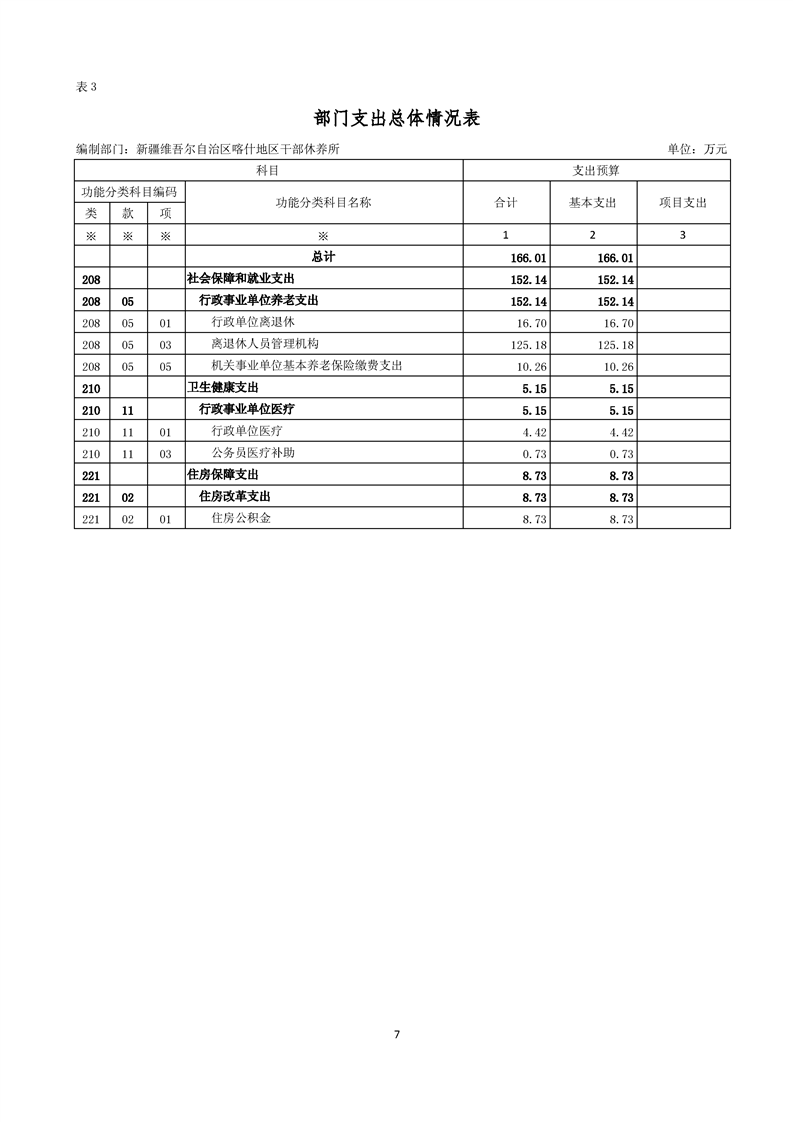 表 3

部门支出总体情况表

编制部门：新疆维吾尔自治区喀什地区干部休养所　　单位：万元

| 科目 | | | | 支出预算 | | |
|---|---|---|---|---|---|---|
| 功能分类科目编码 | | | 功能分类科目名称 | 合计 | 基本支出 | 项目支出 |
| 类 | 款 | 项 | | | | |
| ※ | ※ | ※ | ※ | 1 | 2 | 3 |
| | | | 总计 | 166.01 | 166.01 | |
| 208 | | | 社会保障和就业支出 | 152.14 | 152.14 | |
| 208 | 05 | | 行政事业单位养老支出 | 152.14 | 152.14 | |
| 208 | 05 | 01 | 行政单位离退休 | 16.70 | 16.70 | |
| 208 | 05 | 03 | 离退休人员管理机构 | 125.18 | 125.18 | |
| 208 | 05 | 05 | 机关事业单位基本养老保险缴费支出 | 10.26 | 10.26 | |
| 210 | | | 卫生健康支出 | 5.15 | 5.15 | |
| 210 | 11 | | 行政事业单位医疗 | 5.15 | 5.15 | |
| 210 | 11 | 01 | 行政单位医疗 | 4.42 | 4.42 | |
| 210 | 11 | 03 | 公务员医疗补助 | 0.73 | 0.73 | |
| 221 | | | 住房保障支出 | 8.73 | 8.73 | |
| 221 | 02 | | 住房改革支出 | 8.73 | 8.73 | |
| 221 | 02 | 01 | 住房公积金 | 8.73 | 8.73 | |

7